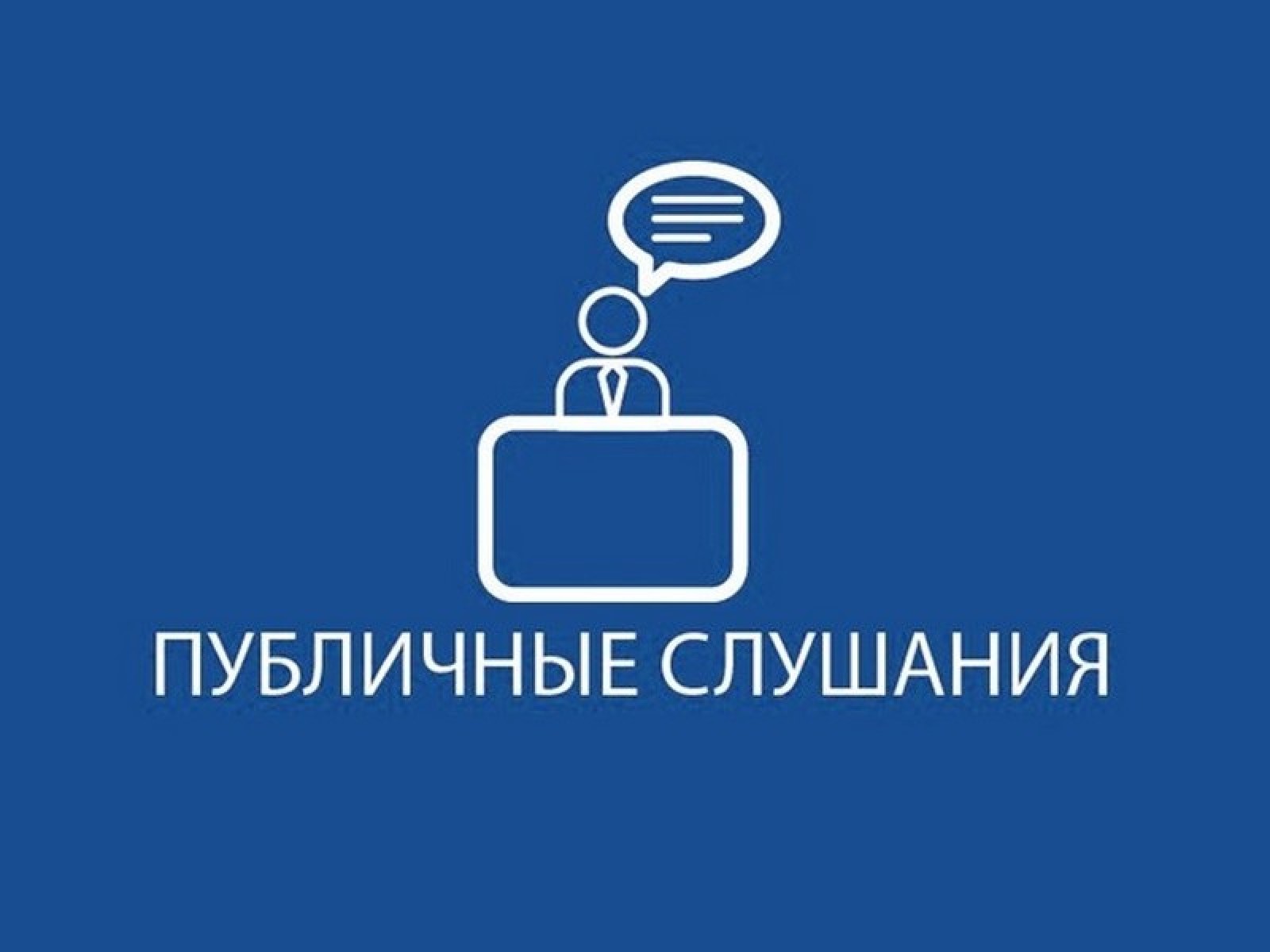 ПУБЛИЧНЫЕ СЛУШАНИЯ